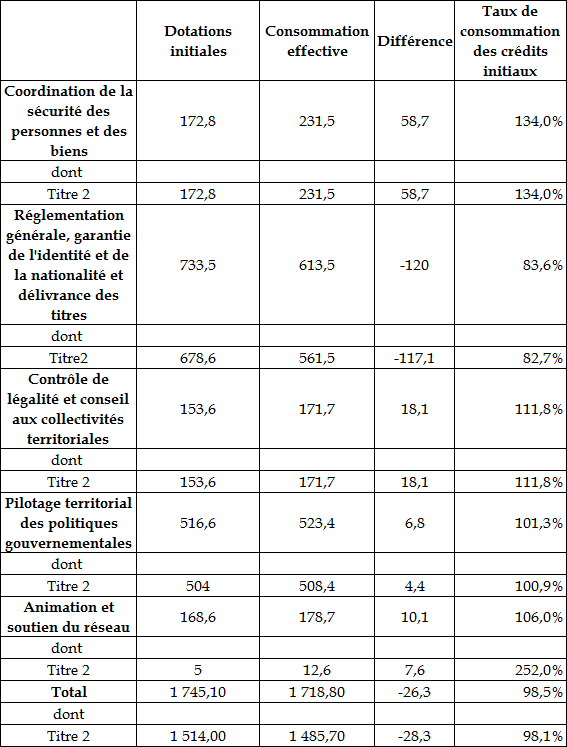 | | Dotations initiales | Consommation effective | Différence | Taux de consommation des crédits initiaux |
|---|---|---|---|---|
| Coordination de la sécurité des personnes et des biens | 172,8 | 231,5 | 58,7 | 134,0% |
| dont | | | | |
| Titre 2 | 172,8 | 231,5 | 58,7 | 134,0% |
| Réglementation générale, garantie de l'identité et de la nationalité et délivrance des titres | 733,5 | 613,5 | -120 | 83,6% |
| dont | | | | |
| Titre2 | 678,6 | 561,5 | -117,1 | 82,7% |
| Contrôle de légalité et conseil aux collectivités territoriales | 153,6 | 171,7 | 18,1 | 111,8% |
| dont | | | | |
| Titre 2 | 153,6 | 171,7 | 18,1 | 111,8% |
| Pilotage territorial des politiques gouvernementales | 516,6 | 523,4 | 6,8 | 101,3% |
| dont | | | | |
| Titre 2 | 504 | 508,4 | 4,4 | 100,9% |
| Animation et soutien du réseau | 168,6 | 178,7 | 10,1 | 106,0% |
| dont | | | | |
| Titre 2 | 5 | 12,6 | 7,6 | 252,0% |
| Total | 1 745,10 | 1 718,80 | -26,3 | 98,5% |
| dont | | | | |
| Titre 2 | 1 514,00 | 1 485,70 | -28,3 | 98,1% |